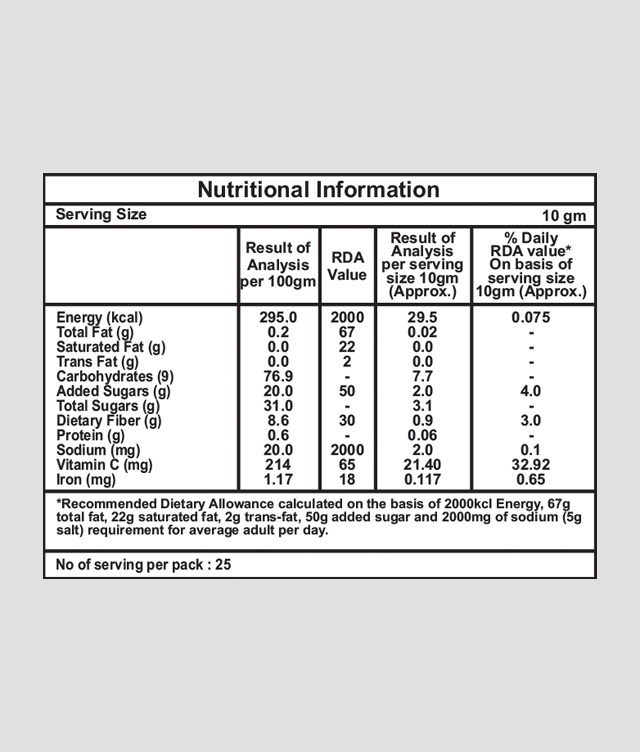 Nutritional Information

Serving Size 10 gm

| | Result of Analysis per 100gm | RDA Value | Result of Analysis per serving size 10gm (Approx.) | % Daily RDA value* On basis of serving size 10gm (Approx.) |
|---|---|---|---|---|
| Energy (kcal) | 295.0 | 2000 | 29.5 | 0.075 |
| Total Fat (g) | 0.2 | 67 | 0.02 | - |
| Saturated Fat (g) | 0.0 | 22 | 0.0 | - |
| Trans Fat (g) | 0.0 | 2 | 0.0 | - |
| Carbohydrates (9) | 76.9 | - | 7.7 | - |
| Added Sugars (g) | 20.0 | 50 | 2.0 | 4.0 |
| Total Sugars (g) | 31.0 | - | 3.1 | - |
| Dietary Fiber (g) | 8.6 | 30 | 0.9 | 3.0 |
| Protein (g) | 0.6 | - | 0.06 | - |
| Sodium (mg) | 20.0 | 2000 | 2.0 | 0.1 |
| Vitamin C (mg) | 214 | 65 | 21.40 | 32.92 |
| Iron (mg) | 1.17 | 18 | 0.117 | 0.65 |

*Recommended Dietary Allowance calculated on the basis of 2000kcl Energy, 67g total fat, 22g saturated fat, 2g trans-fat, 50g added sugar and 2000mg of sodium (5g salt) requirement for average adult per day.

No of serving per pack : 25